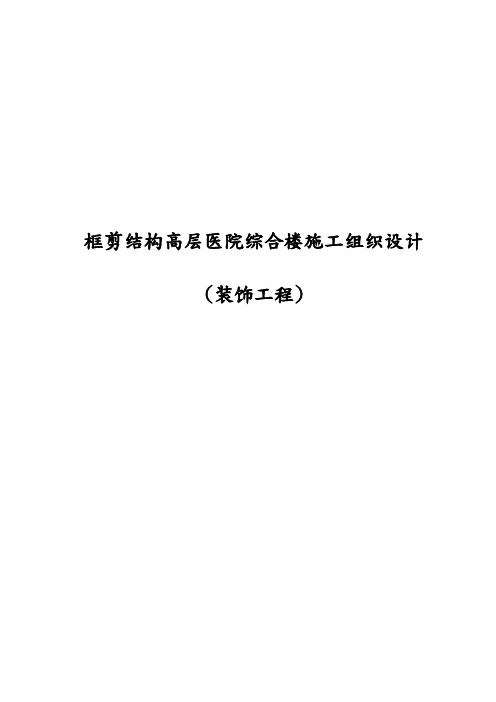 框剪结构高层医院综合楼施工组织设计

（装饰工程）